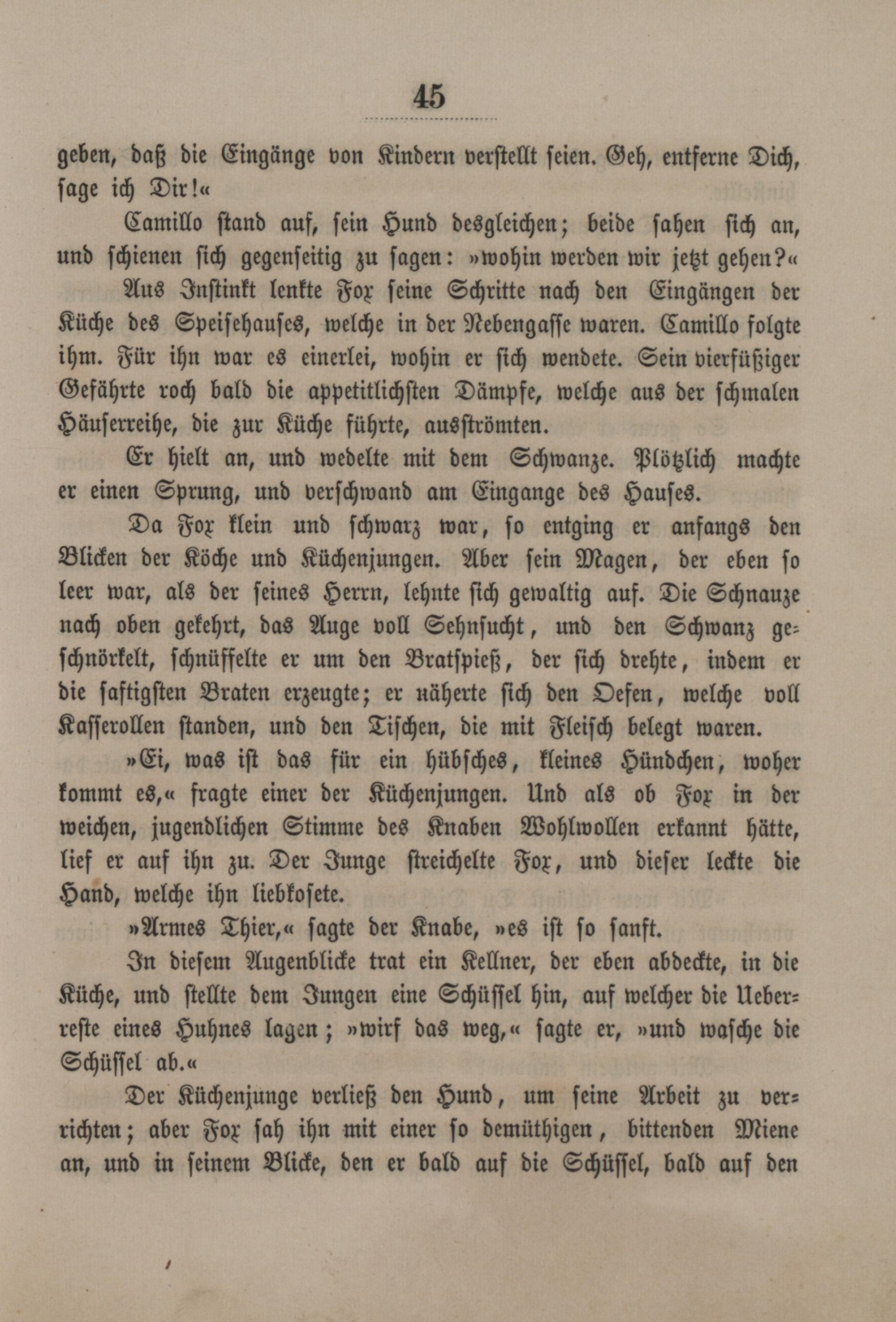 45

geben, daß die Eingänge von Kindern verstellt seien. Geh, entferne Dich, sage ich Dir!«

Camillo stand auf, sein Hund desgleichen; beide sahen sich an, und schienen sich gegenseitig zu sagen: »wohin werden wir jetzt gehen?«

Aus Instinkt lenkte Fox seine Schritte nach den Eingängen der Küche des Speisehauses, welche in der Nebengasse waren. Camillo folgte ihm. Für ihn war es einerlei, wohin er sich wendete. Sein vierfüßiger Gefährte roch bald die appetitlichsten Dämpfe, welche aus der schmalen Häuserreihe, die zur Küche führte, ausströmten.

Er hielt an, und wedelte mit dem Schwanze. Plötzlich machte er einen Sprung, und verschwand am Eingange des Hauses.

Da Fox klein und schwarz war, so entging er anfangs den Blicken der Köche und Küchenjungen. Aber sein Magen, der eben so leer war, als der seines Herrn, lehnte sich gewaltig auf. Die Schnauze nach oben gekehrt, das Auge voll Sehnsucht, und den Schwanz geschnörkelt, schnüffelte er um den Bratspieß, der sich drehte, indem er die saftigsten Braten erzeugte; er näherte sich den Oefen, welche voll Kasserollen standen, und den Tischen, die mit Fleisch belegt waren.

»Ei, was ist das für ein hübsches, kleines Hündchen, woher kommt es,« fragte einer der Küchenjungen. Und als ob Fox in der weichen, jugendlichen Stimme des Knaben Wohlwollen erkannt hätte, lief er auf ihn zu. Der Junge streichelte Fox, und dieser leckte die Hand, welche ihn liebkosete.

»Armes Thier,« sagte der Knabe, »es ist so sanft.

In diesem Augenblicke trat ein Kellner, der eben abdeckte, in die Küche, und stellte dem Jungen eine Schüssel hin, auf welcher die Ueberreste eines Huhnes lagen; »wirf das weg,« sagte er, »und wasche die Schüssel ab.«

Der Küchenjunge verließ den Hund, um seine Arbeit zu verrichten; aber Fox sah ihn mit einer so demüthigen, bittenden Miene an, und in seinem Blicke, den er bald auf die Schüssel, bald auf den